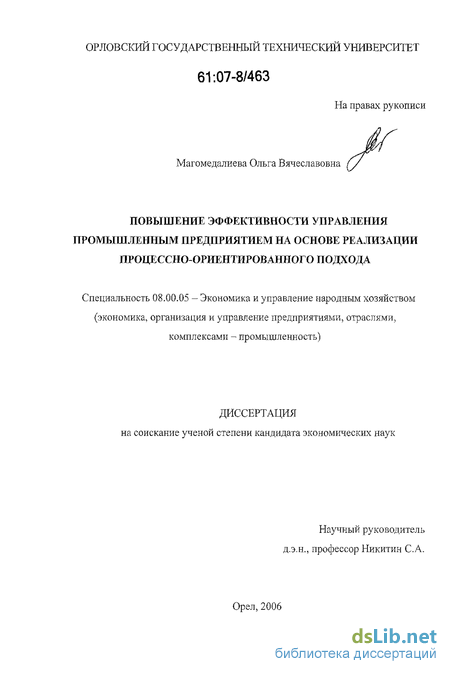 ОРЛОВСКИЙ ГОСУДАРСТВЕННЫЙ ТЕХНИЧЕСКИЙ УНИВЕРСИТЕТ

61:07-8/463

На правах рукописи

Магомедалиева Ольга Вячеславовна

ПОВЫШЕНИЕ ЭФФЕКТИВНОСТИ УПРАВЛЕНИЯ ПРОМЫШЛЕННЫМ ПРЕДПРИЯТИЕМ НА ОСНОВЕ РЕАЛИЗАЦИИ ПРОЦЕССНО-ОРИЕНТИРОВАННОГО ПОДХОДА

Специальность 08.00.05 – Экономика и управление народным хозяйством (экономика, организация и управление предприятиями, отраслями, комплексами – промышленность)

ДИССЕРТАЦИЯ

на соискание ученой степени кандидата экономических наук

Научный руководитель

д.э.н., профессор Никитин С.А.

Орел, 2006

dsLib.net
библиотека диссертаций